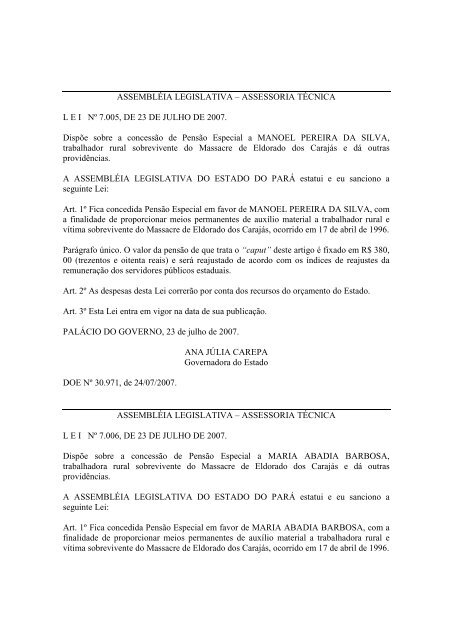 ASSEMBLÉIA LEGISLATIVA – ASSESSORIA TÉCNICA

L E I  Nº 7.005, DE 23 DE JULHO DE 2007.

Dispõe sobre a concessão de Pensão Especial a MANOEL PEREIRA DA SILVA, trabalhador rural sobrevivente do Massacre de Eldorado dos Carajás e dá outras providências.

A ASSEMBLÉIA LEGISLATIVA DO ESTADO DO PARÁ estatui e eu sanciono a seguinte Lei:

Art. 1º Fica concedida Pensão Especial em favor de MANOEL PEREIRA DA SILVA, com a finalidade de proporcionar meios permanentes de auxílio material a trabalhador rural e vítima sobrevivente do Massacre de Eldorado dos Carajás, ocorrido em 17 de abril de 1996.

Parágrafo único. O valor da pensão de que trata o "caput" deste artigo é fixado em R$ 380, 00 (trezentos e oitenta reais) e será reajustado de acordo com os índices de reajustes da remuneração dos servidores públicos estaduais.

Art. 2º As despesas desta Lei correrão por conta dos recursos do orçamento do Estado.

Art. 3º Esta Lei entra em vigor na data de sua publicação.

PALÁCIO DO GOVERNO, 23 de julho de 2007.

ANA JÚLIA CAREPA
Governadora do Estado

DOE Nº 30.971, de 24/07/2007.

ASSEMBLÉIA LEGISLATIVA – ASSESSORIA TÉCNICA

L E I  Nº 7.006, DE 23 DE JULHO DE 2007.

Dispõe sobre a concessão de Pensão Especial a MARIA ABADIA BARBOSA, trabalhadora rural sobrevivente do Massacre de Eldorado dos Carajás e dá outras providências.

A ASSEMBLÉIA LEGISLATIVA DO ESTADO DO PARÁ estatui e eu sanciono a seguinte Lei:

Art. 1º Fica concedida Pensão Especial em favor de MARIA ABADIA BARBOSA, com a finalidade de proporcionar meios permanentes de auxílio material a trabalhadora rural e vítima sobrevivente do Massacre de Eldorado dos Carajás, ocorrido em 17 de abril de 1996.